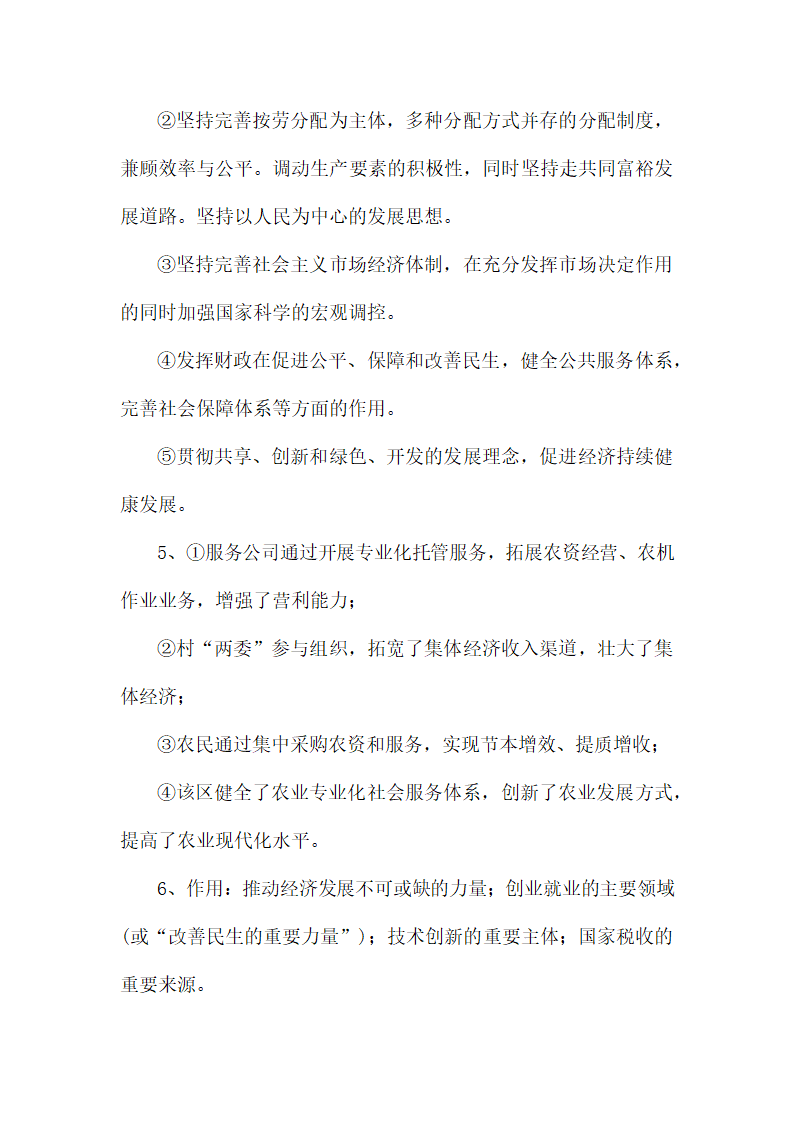 ②坚持完善按劳分配为主体，多种分配方式并存的分配制度，兼顾效率与公平。调动生产要素的积极性，同时坚持走共同富裕发展道路。坚持以人民为中心的发展思想。

③坚持完善社会主义市场经济体制，在充分发挥市场决定作用的同时加强国家科学的宏观调控。

④发挥财政在促进公平、保障和改善民生，健全公共服务体系，完善社会保障体系等方面的作用。

⑤贯彻共享、创新和绿色、开发的发展理念，促进经济持续健康发展。

5、①服务公司通过开展专业化托管服务，拓展农资经营、农机作业业务，增强了营利能力；

②村“两委”参与组织，拓宽了集体经济收入渠道，壮大了集体经济；

③农民通过集中采购农资和服务，实现节本增效、提质增收；

④该区健全了农业专业化社会服务体系，创新了农业发展方式，提高了农业现代化水平。

6、作用：推动经济发展不可或缺的力量；创业就业的主要领域（或“改善民生的重要力量”）；技术创新的重要主体；国家税收的重要来源。